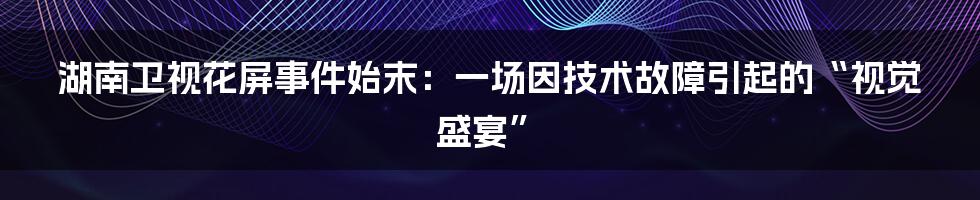 湖南卫视花屏事件始末：一场因技术故障引起的“视觉盛宴”